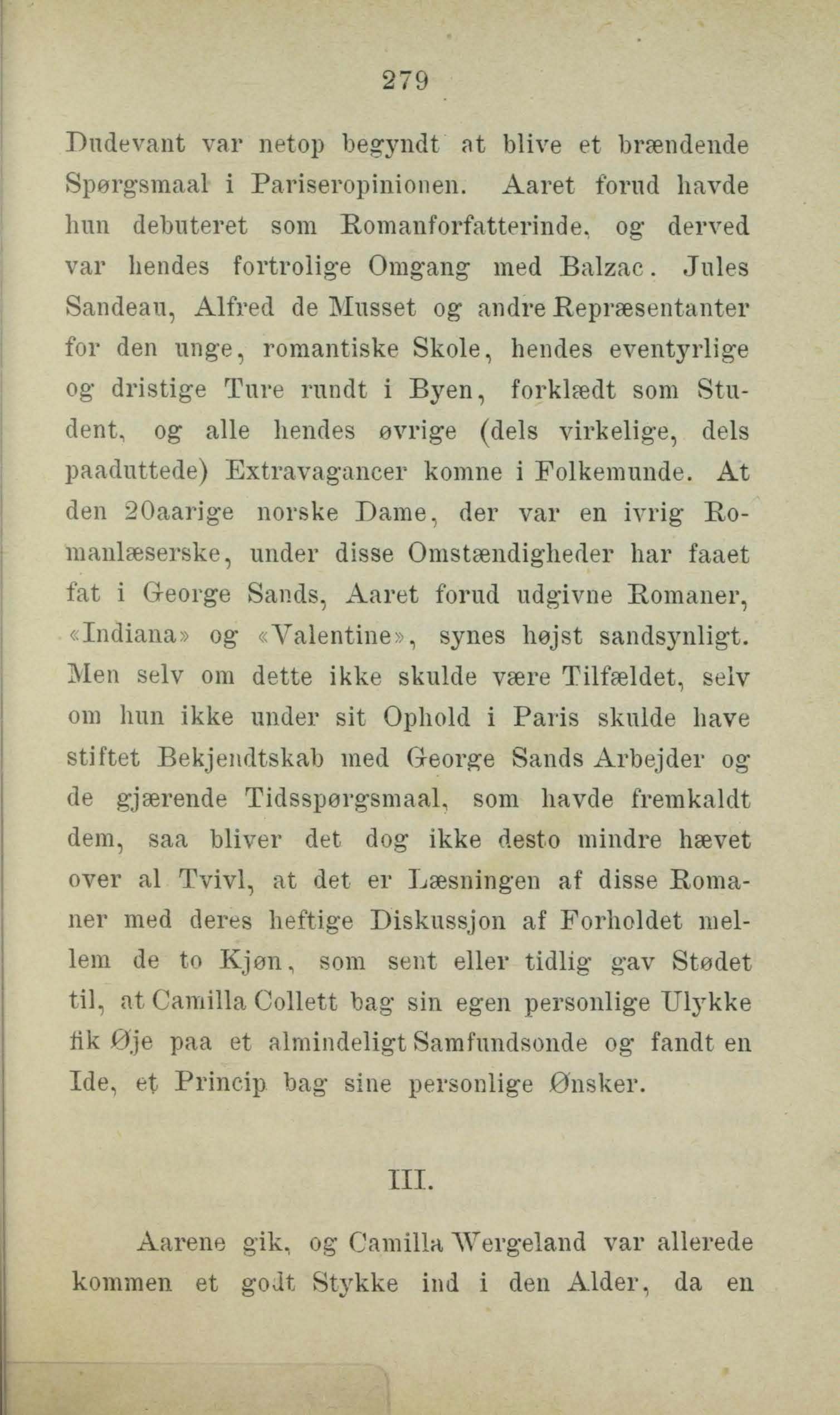 279

Dudevant var netop begyndt at blive et brændende Spørgsmaal i Pariseropinionen. Aaret forud havde hun debuteret som Romanforfatterinde, og derved var hendes fortrolige Omgang med Balzac. Jules Sandeau, Alfred de Musset og andre Repræsentanter for den unge, romantiske Skole, hendes eventyrlige og dristige Ture rundt i Byen, forklædt som Student, og alle hendes øvrige (dels virkelige, dels paaduttede) Extravagancer komne i Folkemunde. At den 20aarige norske Dame, der var en ivrig Romanlæserske, under disse Omstændigheder har faaet fat i George Sands, Aaret forud udgivne Romaner, «Indiana» og «Valentine», synes højst sandsynligt. Men selv om dette ikke skulde være Tilfældet, selv om hun ikke under sit Ophold i Paris skulde have stiftet Bekjendtskab med George Sands Arbejder og de gjærende Tidsspørgsmaal, som havde fremkaldt dem, saa bliver det dog ikke desto mindre hævet over al Tvivl, at det er Læsningen af disse Romaner med deres heftige Diskussjon af Forholdet mellem de to Kjøn, som sent eller tidlig gav Stødet til, at Camilla Collett bag sin egen personlige Ulykke fik Øje paa et almindeligt Samfundsonde og fandt en Ide, et Princip bag sine personlige Ønsker.

III.

Aarene gik, og Camilla Wergeland var allerede kommen et godt Stykke ind i den Alder, da en